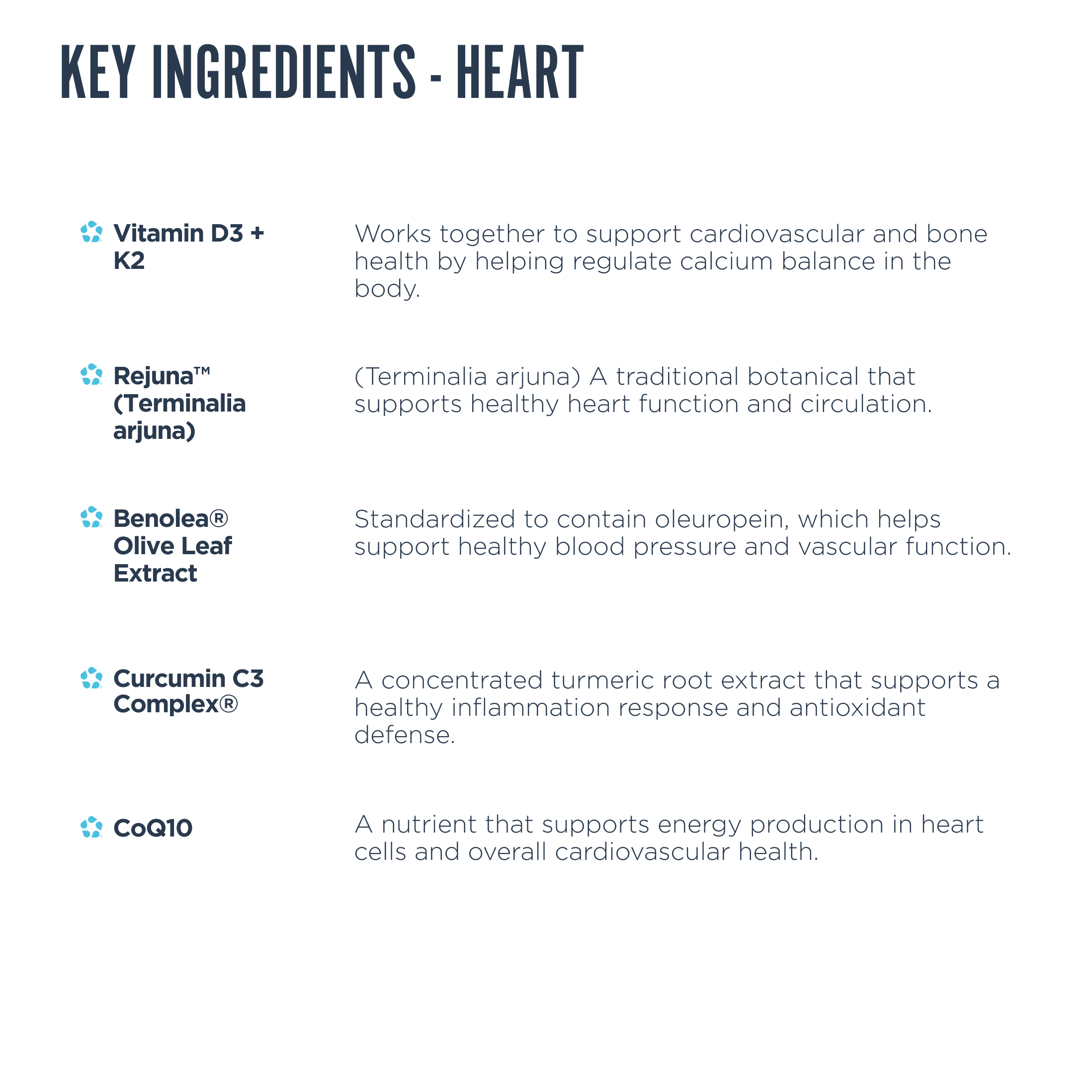 KEY INGREDIENTS - HEART

Vitamin D3 + K2

Works together to support cardiovascular and bone health by helping regulate calcium balance in the body.

Rejuna™ (Terminalia arjuna)

(Terminalia arjuna) A traditional botanical that supports healthy heart function and circulation.

Benolea® Olive Leaf Extract

Standardized to contain oleuropein, which helps support healthy blood pressure and vascular function.

Curcumin C3 Complex®

A concentrated turmeric root extract that supports a healthy inflammation response and antioxidant defense.

CoQ10

A nutrient that supports energy production in heart cells and overall cardiovascular health.